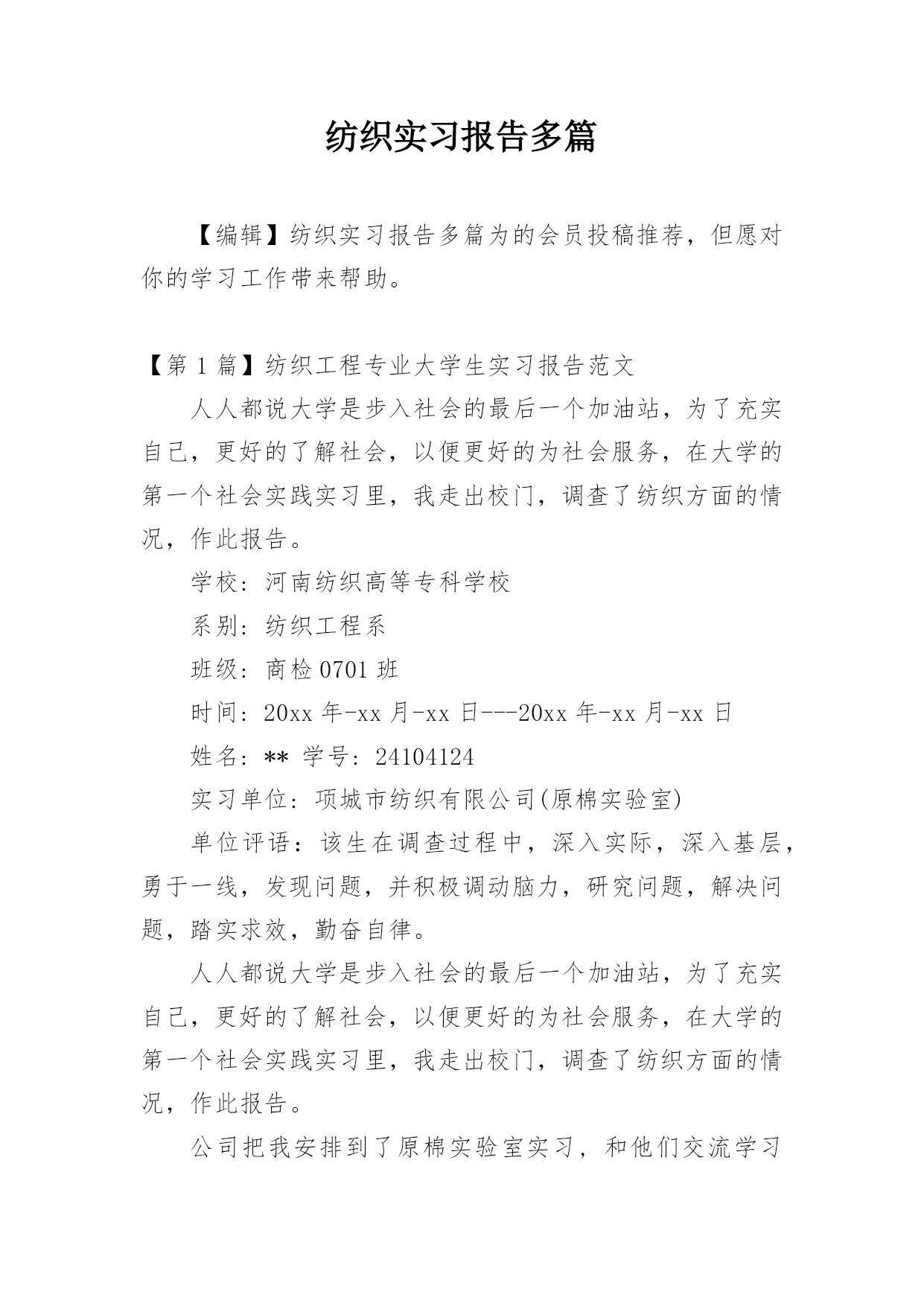 纺织实习报告多篇

【编辑】纺织实习报告多篇为的会员投稿推荐，但愿对你的学习工作带来帮助。

【第 1 篇】纺织工程专业大学生实习报告范文

人人都说大学是步入社会的最后一个加油站，为了充实自己，更好的了解社会，以便更好的为社会服务，在大学的第一个社会实践实习里，我走出校门，调查了纺织方面的情况，作此报告。

学校：河南纺织高等专科学校

系别：纺织工程系

班级：商检 0701 班

时间：20xx 年-xx 月-xx 日---20xx 年-xx 月-xx 日

姓名：** 学号：24104124

实习单位：项城市纺织有限公司(原棉实验室)

单位评语：该生在调查过程中，深入实际，深入基层，勇于一线，发现问题，并积极调动脑力，研究问题，解决问题，踏实求效，勤奋自律。

人人都说大学是步入社会的最后一个加油站，为了充实自己，更好的了解社会，以便更好的为社会服务，在大学的第一个社会实践实习里，我走出校门，调查了纺织方面的情况，作此报告。

公司把我安排到了原棉实验室实习，和他们交流学习